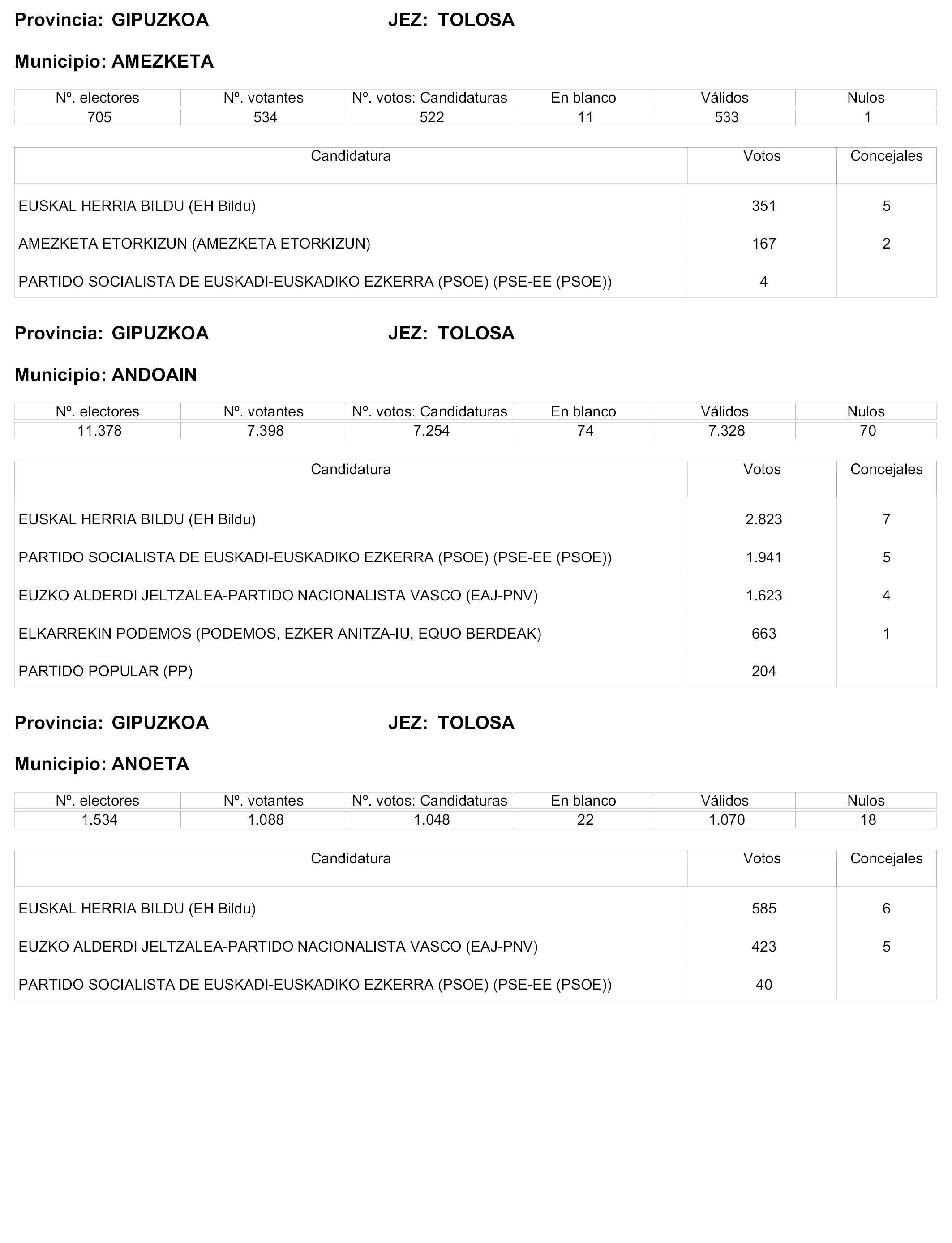 Provincia: GIPUZKOA JEZ: TOLOSA

Municipio: AMEZKETA

| Nº. electores | Nº. votantes | Nº. votos: Candidaturas | En blanco | Válidos | Nulos |
|---|---|---|---|---|---|
| 705 | 534 | 522 | 11 | 533 | 1 |

| Candidatura | Votos | Concejales |
|---|---|---|
| EUSKAL HERRIA BILDU (EH Bildu) | 351 | 5 |
| AMEZKETA ETORKIZUN (AMEZKETA ETORKIZUN) | 167 | 2 |
| PARTIDO SOCIALISTA DE EUSKADI-EUSKADIKO EZKERRA (PSOE) (PSE-EE (PSOE)) | 4 | |

Provincia: GIPUZKOA JEZ: TOLOSA

Municipio: ANDOAIN

| Nº. electores | Nº. votantes | Nº. votos: Candidaturas | En blanco | Válidos | Nulos |
|---|---|---|---|---|---|
| 11.378 | 7.398 | 7.254 | 74 | 7.328 | 70 |

| Candidatura | Votos | Concejales |
|---|---|---|
| EUSKAL HERRIA BILDU (EH Bildu) | 2.823 | 7 |
| PARTIDO SOCIALISTA DE EUSKADI-EUSKADIKO EZKERRA (PSOE) (PSE-EE (PSOE)) | 1.941 | 5 |
| EUZKO ALDERDI JELTZALEA-PARTIDO NACIONALISTA VASCO (EAJ-PNV) | 1.623 | 4 |
| ELKARREKIN PODEMOS (PODEMOS, EZKER ANITZA-IU, EQUO BERDEAK) | 663 | 1 |
| PARTIDO POPULAR (PP) | 204 | |

Provincia: GIPUZKOA JEZ: TOLOSA

Municipio: ANOETA

| Nº. electores | Nº. votantes | Nº. votos: Candidaturas | En blanco | Válidos | Nulos |
|---|---|---|---|---|---|
| 1.534 | 1.088 | 1.048 | 22 | 1.070 | 18 |

| Candidatura | Votos | Concejales |
|---|---|---|
| EUSKAL HERRIA BILDU (EH Bildu) | 585 | 6 |
| EUZKO ALDERDI JELTZALEA-PARTIDO NACIONALISTA VASCO (EAJ-PNV) | 423 | 5 |
| PARTIDO SOCIALISTA DE EUSKADI-EUSKADIKO EZKERRA (PSOE) (PSE-EE (PSOE)) | 40 | |